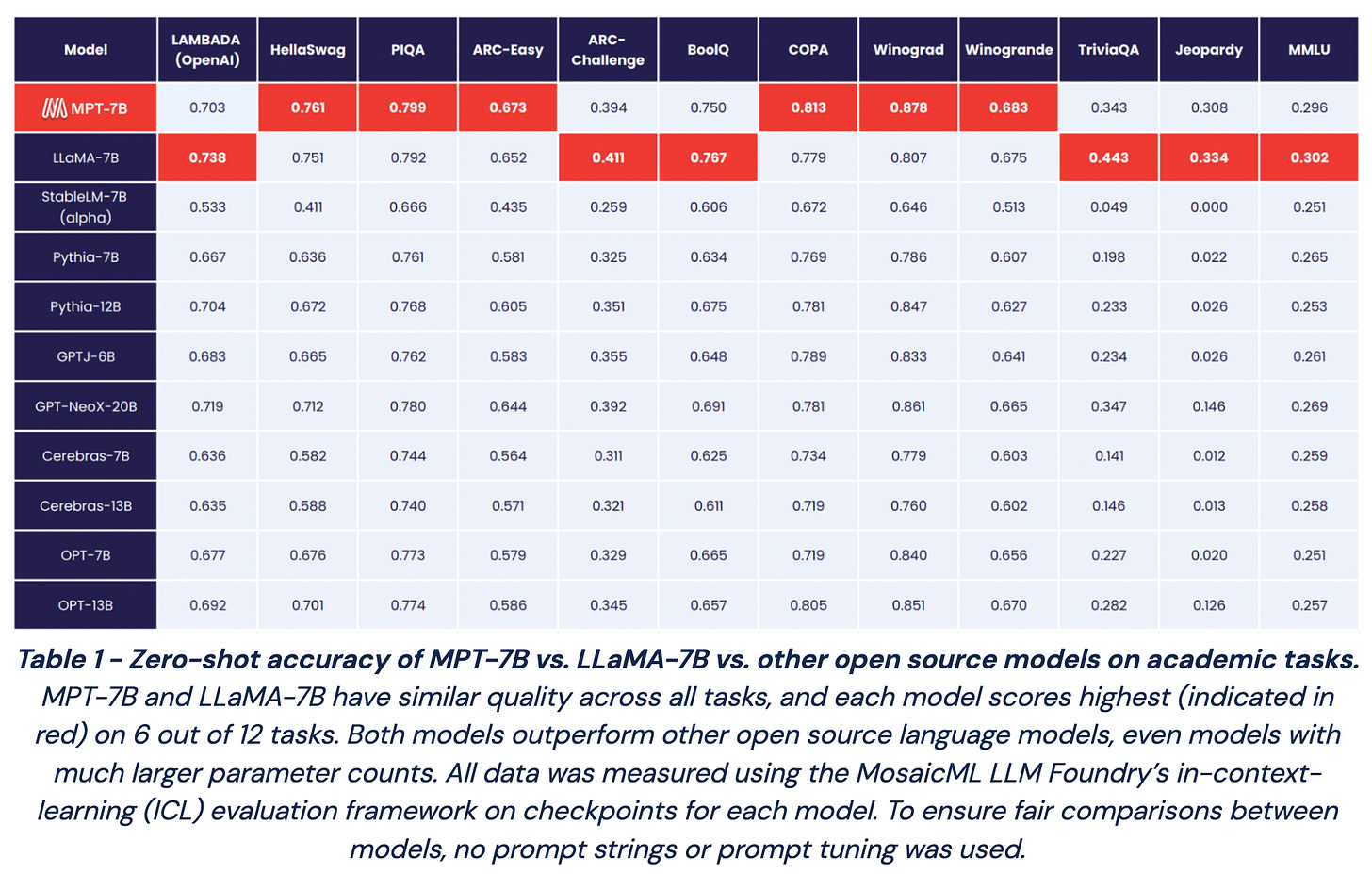 | Model | LAMBADA (OpenAI) | HellaSwag | PIQA | ARC-Easy | ARC-Challenge | BoolQ | COPA | Winograd | Winogrande | TriviaQA | Jeopardy | MMLU |
|---|---|---|---|---|---|---|---|---|---|---|---|---|
| MPT-7B | 0.703 | 0.761 | 0.799 | 0.673 | 0.394 | 0.750 | 0.813 | 0.878 | 0.683 | 0.343 | 0.308 | 0.296 |
| LLaMA-7B | 0.738 | 0.751 | 0.792 | 0.652 | 0.411 | 0.767 | 0.779 | 0.807 | 0.675 | 0.443 | 0.334 | 0.302 |
| StableLM-7B (alpha) | 0.533 | 0.411 | 0.666 | 0.435 | 0.259 | 0.606 | 0.672 | 0.646 | 0.513 | 0.049 | 0.000 | 0.251 |
| Pythia-7B | 0.667 | 0.636 | 0.761 | 0.581 | 0.325 | 0.634 | 0.769 | 0.786 | 0.607 | 0.198 | 0.022 | 0.265 |
| Pythia-12B | 0.704 | 0.672 | 0.768 | 0.605 | 0.351 | 0.675 | 0.781 | 0.847 | 0.627 | 0.233 | 0.026 | 0.253 |
| GPTJ-6B | 0.683 | 0.665 | 0.762 | 0.583 | 0.355 | 0.648 | 0.789 | 0.833 | 0.641 | 0.234 | 0.026 | 0.261 |
| GPT-NeoX-20B | 0.719 | 0.712 | 0.780 | 0.644 | 0.392 | 0.691 | 0.781 | 0.861 | 0.665 | 0.347 | 0.146 | 0.269 |
| Cerebras-7B | 0.636 | 0.582 | 0.744 | 0.564 | 0.311 | 0.625 | 0.734 | 0.779 | 0.603 | 0.141 | 0.012 | 0.259 |
| Cerebras-13B | 0.635 | 0.588 | 0.740 | 0.571 | 0.321 | 0.611 | 0.719 | 0.760 | 0.602 | 0.146 | 0.013 | 0.258 |
| OPT-7B | 0.677 | 0.676 | 0.773 | 0.579 | 0.329 | 0.665 | 0.719 | 0.840 | 0.656 | 0.227 | 0.020 | 0.251 |
| OPT-13B | 0.692 | 0.701 | 0.774 | 0.586 | 0.345 | 0.657 | 0.805 | 0.851 | 0.670 | 0.282 | 0.126 | 0.257 |

Table 1 - Zero-shot accuracy of MPT-7B vs. LLaMA-7B vs. other open source models on academic tasks. MPT-7B and LLaMA-7B have similar quality across all tasks, and each model scores highest (indicated in red) on 6 out of 12 tasks. Both models outperform other open source language models, even models with much larger parameter counts. All data was measured using the MosaicML LLM Foundry's in-context-learning (ICL) evaluation framework on checkpoints for each model. To ensure fair comparisons between models, no prompt strings or prompt tuning was used.